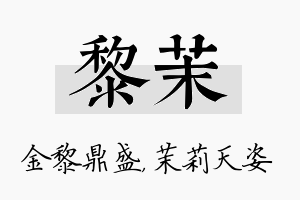 黎茉

金黎鼎盛，茉莉天姿